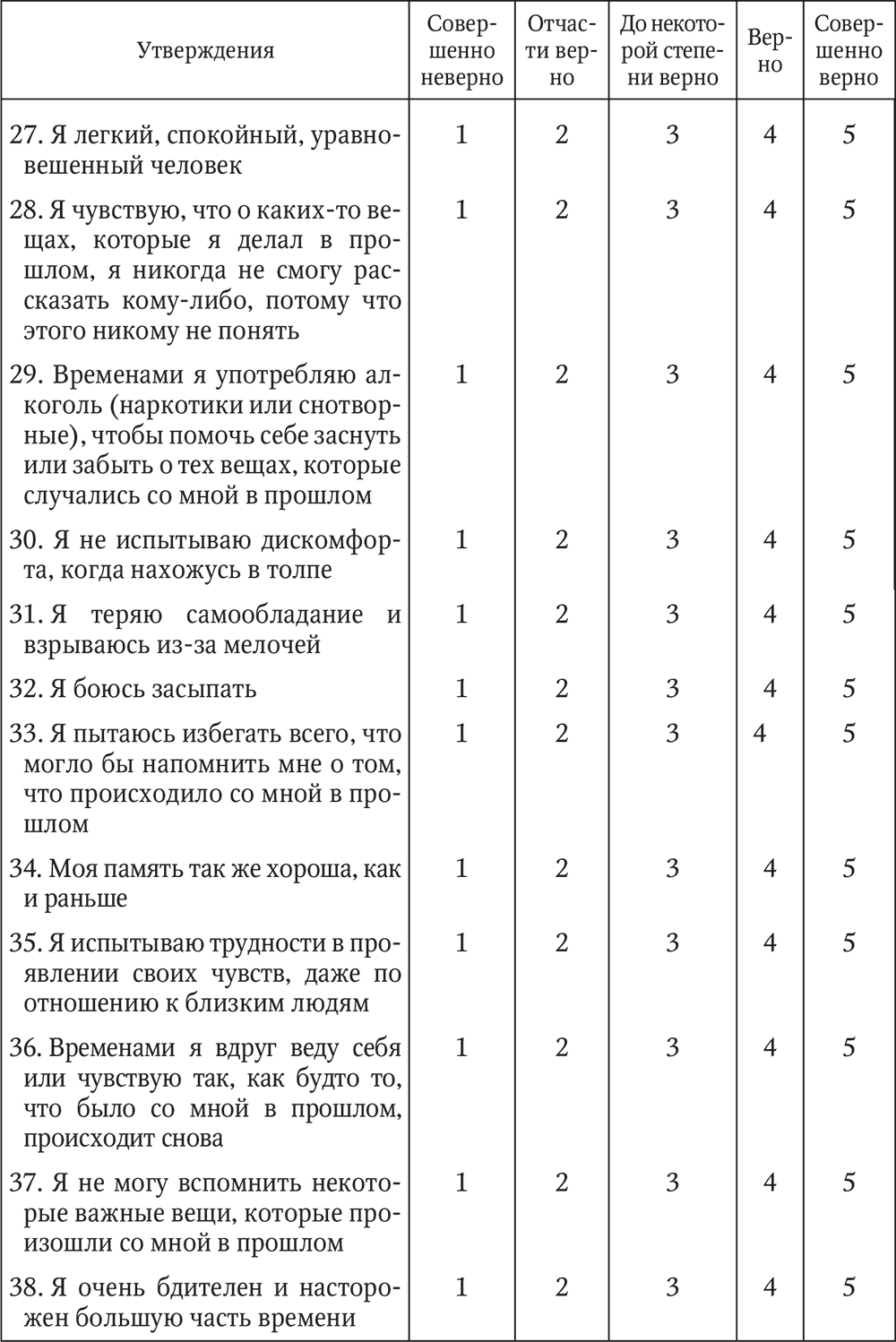 | Утверждения | Совершенно неверно | Отчасти верно | До некоторой степени верно | Верно | Совершенно верно |
|---|---|---|---|---|---|
| 27. Я легкий, спокойный, уравновешенный человек | 1 | 2 | 3 | 4 | 5 |
| 28. Я чувствую, что о каких-то вещах, которые я делал в прошлом, я никогда не смогу рассказать кому-либо, потому что этого никому не понять | 1 | 2 | 3 | 4 | 5 |
| 29. Временами я употребляю алкоголь (наркотики или снотворные), чтобы помочь себе заснуть или забыть о тех вещах, которые случались со мной в прошлом | 1 | 2 | 3 | 4 | 5 |
| 30. Я не испытываю дискомфорта, когда нахожусь в толпе | 1 | 2 | 3 | 4 | 5 |
| 31. Я теряю самообладание и взрываюсь из-за мелочей | 1 | 2 | 3 | 4 | 5 |
| 32. Я боюсь засыпать | 1 | 2 | 3 | 4 | 5 |
| 33. Я пытаюсь избегать всего, что могло бы напомнить мне о том, что происходило со мной в прошлом | 1 | 2 | 3 | 4 | 5 |
| 34. Моя память так же хороша, как и раньше | 1 | 2 | 3 | 4 | 5 |
| 35. Я испытываю трудности в проявлении своих чувств, даже по отношению к близким людям | 1 | 2 | 3 | 4 | 5 |
| 36. Временами я вдруг веду себя или чувствую так, как будто то, что было со мной в прошлом, происходит снова | 1 | 2 | 3 | 4 | 5 |
| 37. Я не могу вспомнить некоторые важные вещи, которые произошли со мной в прошлом | 1 | 2 | 3 | 4 | 5 |
| 38. Я очень бдителен и насторожен большую часть времени | 1 | 2 | 3 | 4 | 5 |